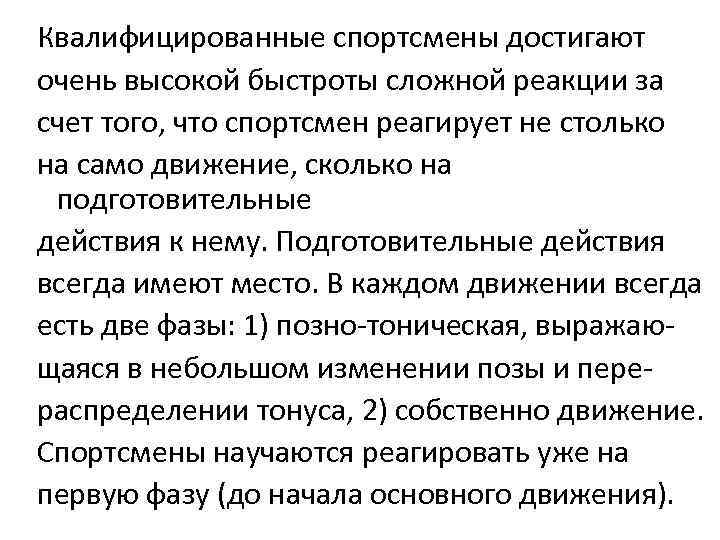 Квалифицированные спортсмены достигают очень высокой быстроты сложной реакции за счет того, что спортсмен реагирует не столько на само движение, сколько на подготовительные действия к нему. Подготовительные действия всегда имеют место. В каждом движении всегда есть две фазы: 1) позно-тоническая, выражающаяся в небольшом изменении позы и перераспределении тонуса, 2) собственно движение. Спортсмены научаются реагировать уже на первую фазу (до начала основного движения).